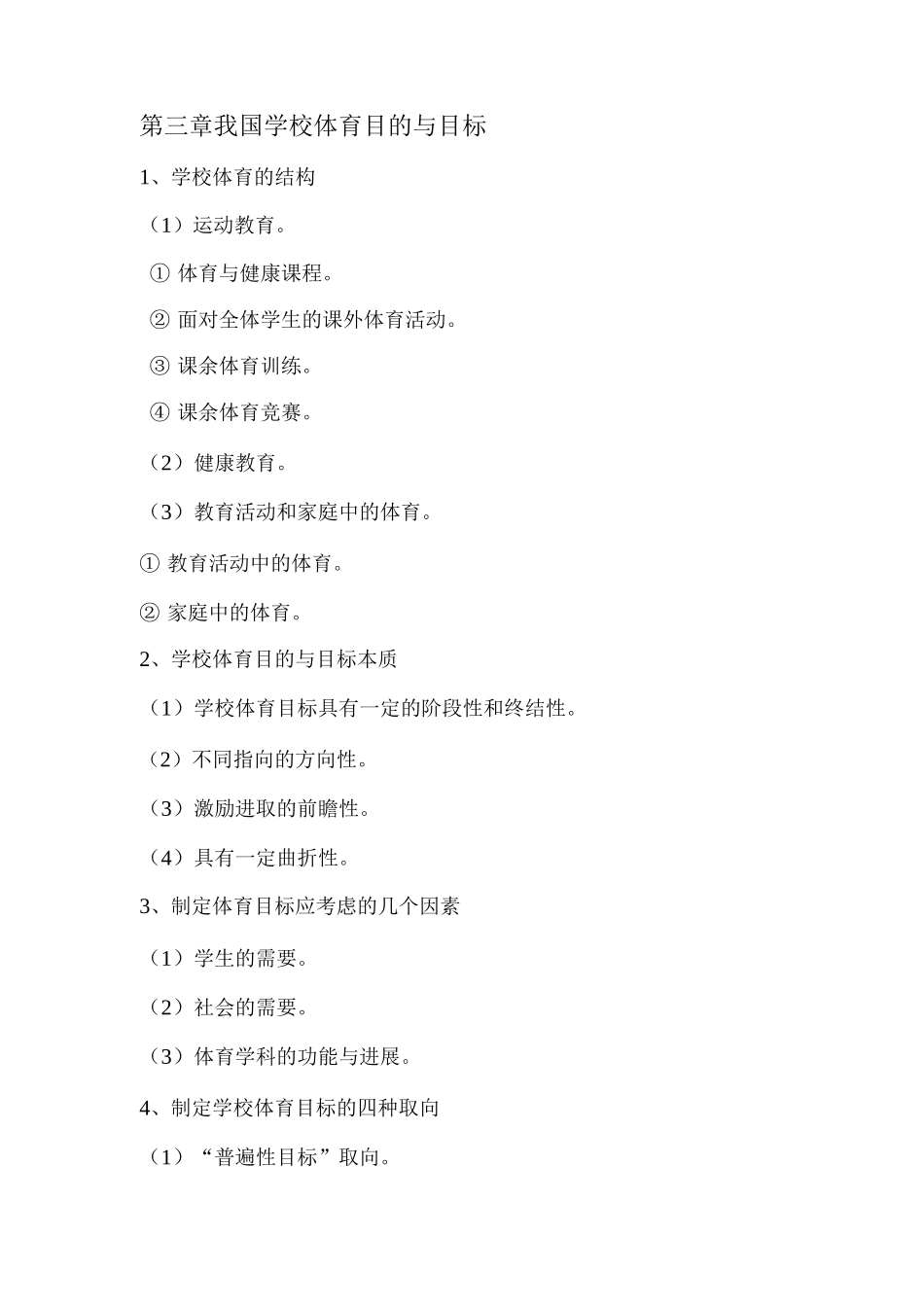 第三章我国学校体育目的与目标

1、学校体育的结构

（1）运动教育。

① 体育与健康课程。

② 面对全体学生的课外体育活动。

③ 课余体育训练。

④ 课余体育竞赛。

（2）健康教育。

（3）教育活动和家庭中的体育。

① 教育活动中的体育。

② 家庭中的体育。

2、学校体育目的与目标本质

（1）学校体育目标具有一定的阶段性和终结性。

（2）不同指向的方向性。

（3）激励进取的前瞻性。

（4）具有一定曲折性。

3、制定体育目标应考虑的几个因素

（1）学生的需要。

（2）社会的需要。

（3）体育学科的功能与进展。

4、制定学校体育目标的四种取向

（1）“普遍性目标”取向。